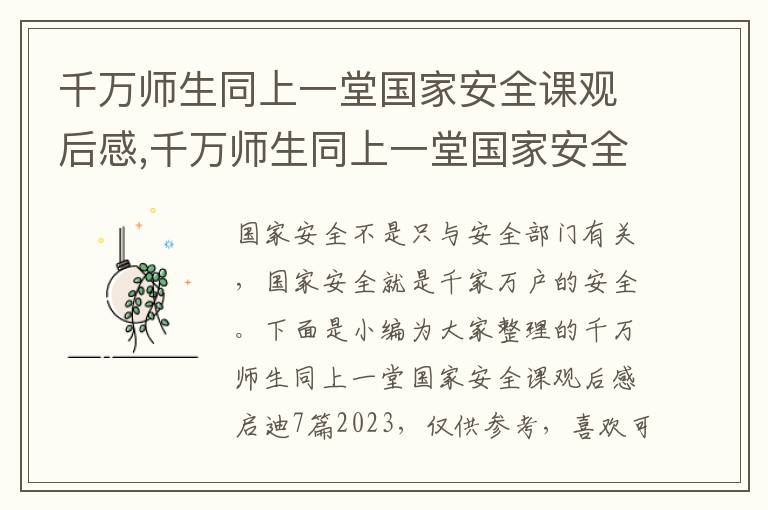 千万师生同上一堂国家安全课观后感,千万师生同上一堂国家安全

国家安全不是只与安全部门有关，国家安全就是千家万户的安全。下面是小编为大家整理的千万师生同上一堂国家安全课观后感启迪7篇2023，仅供参考，喜欢可